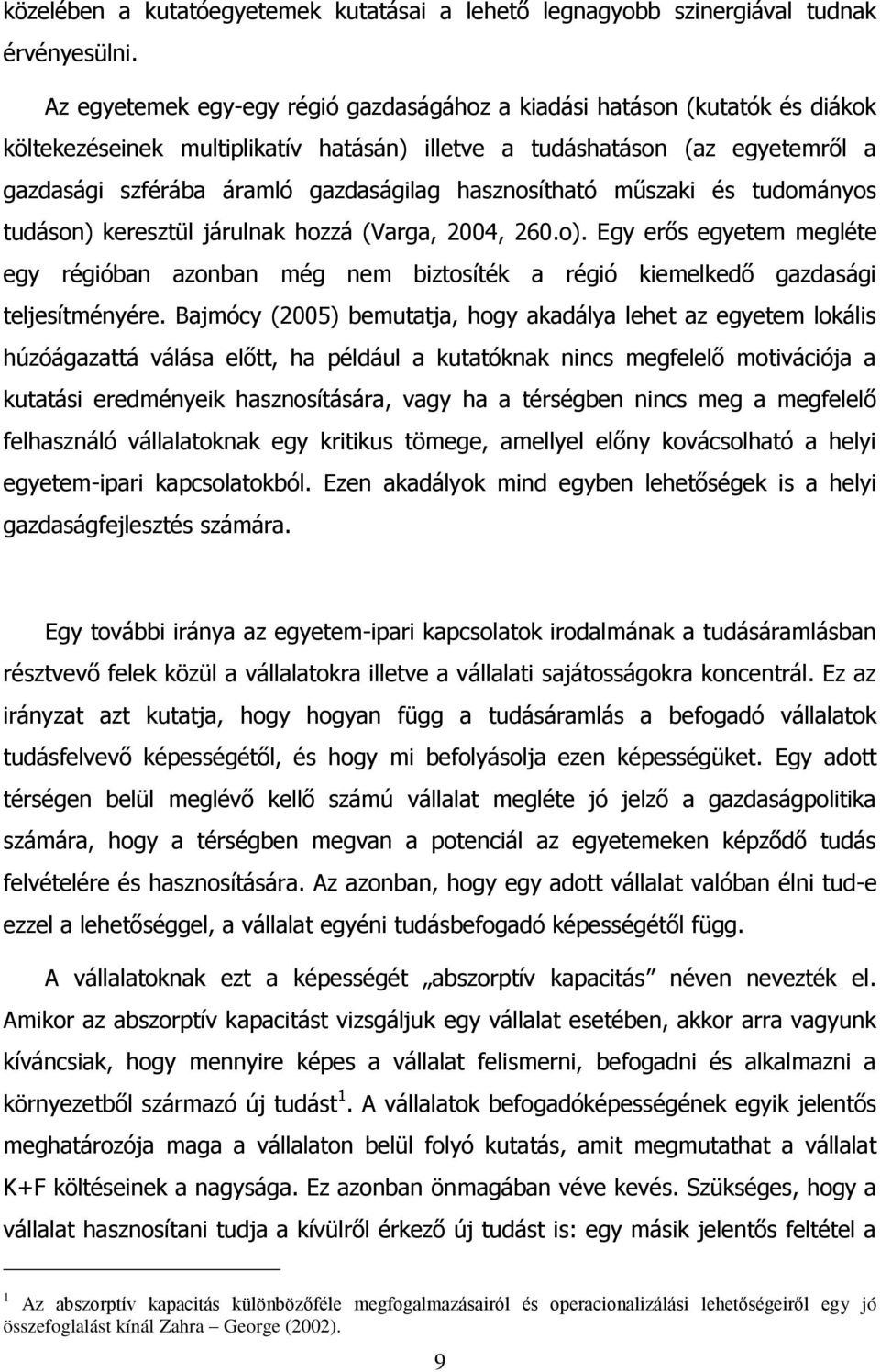 közelében a kutatóegyetemek kutatásai a lehető legnagyobb szinergiával tudnak érvényesülni.

Az egyetemek egy-egy régió gazdaságához a kiadási hatáson (kutatók és diákok költekezéseinek multiplikatív hatásán) illetve a tudáshatáson (az egyetemről a gazdasági szférába áramló gazdaságilag hasznosítható műszaki és tudományos tudáson) keresztül járulnak hozzá (Varga, 2004, 260.o). Egy erős egyetem megléte egy régióban azonban még nem biztosíték a régió kiemelkedő gazdasági teljesítményére. Bajmócy (2005) bemutatja, hogy akadálya lehet az egyetem lokális húzóágazattá válása előtt, ha például a kutatóknak nincs megfelelő motivációja a kutatási eredményeik hasznosítására, vagy ha a térségben nincs meg a megfelelő felhasználó vállalatoknak egy kritikus tömege, amellyel előny kovácsolható a helyi egyetem-ipari kapcsolatokból. Ezen akadályok mind egyben lehetőségek is a helyi gazdaságfejlesztés számára.

Egy további iránya az egyetem-ipari kapcsolatok irodalmának a tudásáramlásban résztvevő felek közül a vállalatokra illetve a vállalati sajátosságokra koncentrál. Ez az irányzat azt kutatja, hogy hogyan függ a tudásáramlás a befogadó vállalatok tudásfelvevő képességétől, és hogy mi befolyásolja ezen képességüket. Egy adott térségen belül meglévő kellő számú vállalat megléte jó jelző a gazdaságpolitika számára, hogy a térségben megvan a potenciál az egyetemeken képződő tudás felvételére és hasznosítására. Az azonban, hogy egy adott vállalat valóban élni tud-e ezzel a lehetőséggel, a vállalat egyéni tudásbefogadó képességétől függ.

A vállalatoknak ezt a képességét „abszorptív kapacitás” néven nevezték el. Amikor az abszorptív kapacitást vizsgáljuk egy vállalat esetében, akkor arra vagyunk kíváncsiak, hogy mennyire képes a vállalat felismerni, befogadni és alkalmazni a környezetből származó új tudást$^1$. A vállalatok befogadóképességének egyik jelentős meghatározója maga a vállalaton belül folyó kutatás, amit megmutathat a vállalat K+F költéseinek a nagysága. Ez azonban önmagában véve kevés. Szükséges, hogy a vállalat hasznosítani tudja a kívülről érkező új tudást is: egy másik jelentős feltétel a

$^1$ Az abszorptív kapacitás különbözőféle megfogalmazásairól és operacionalizálási lehetőségeiről egy jó összefoglalást kínál Zahra – George (2002).

9